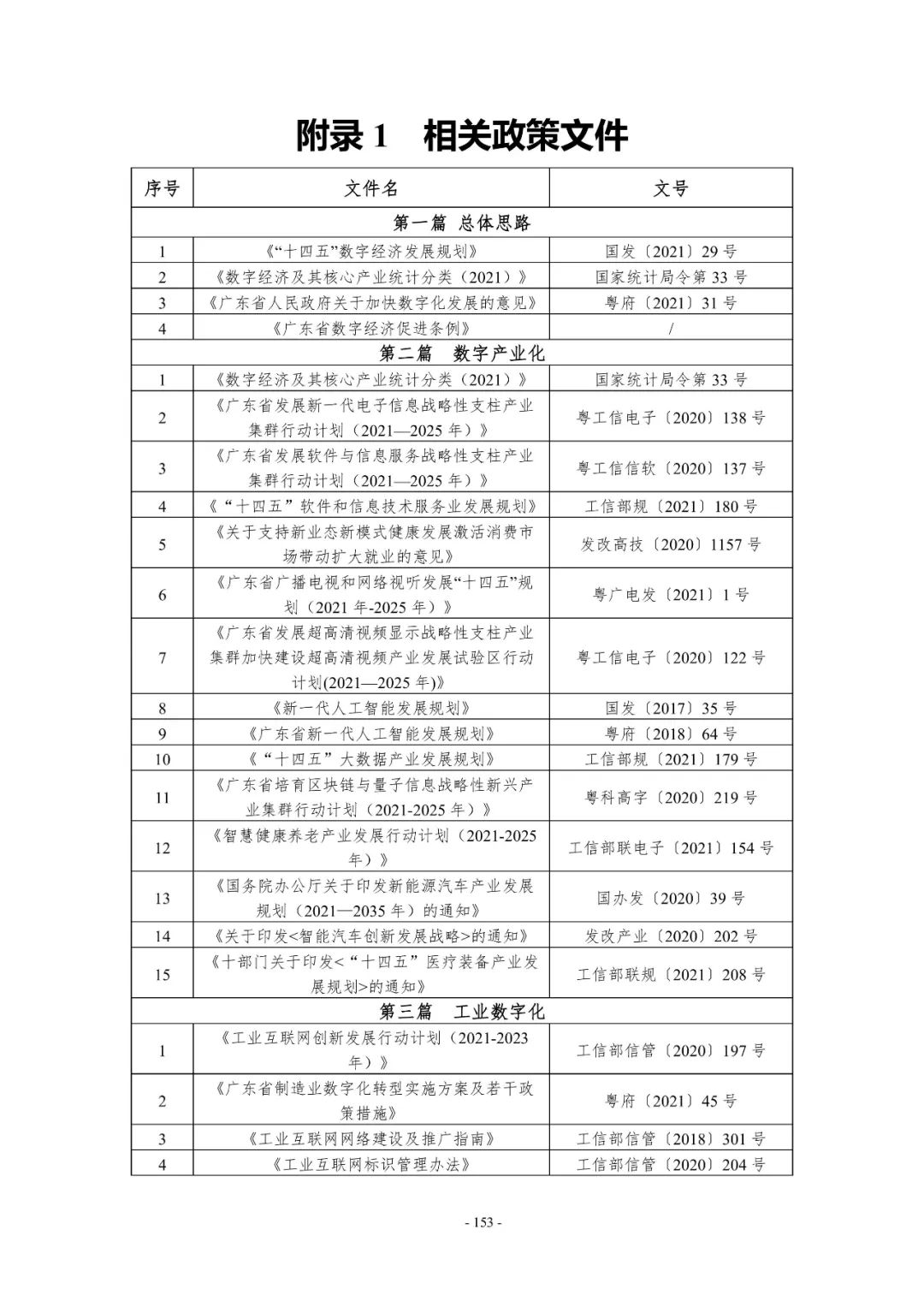 附录1 相关政策文件

| 序号 | 文件名 | 文号 |
|---|---|---|
| 第一篇 总体思路 | | |
| 1 | 《“十四五”数字经济发展规划》 | 国发〔2021〕29号 |
| 2 | 《数字经济及其核心产业统计分类（2021）》 | 国家统计局令第33号 |
| 3 | 《广东省人民政府关于加快数字化发展的意见》 | 粤府〔2021〕31号 |
| 4 | 《广东省数字经济促进条例》 | / |
| 第二篇 数字产业化 | | |
| 1 | 《数字经济及其核心产业统计分类（2021）》 | 国家统计局令第33号 |
| 2 | 《广东省发展新一代电子信息战略性支柱产业集群行动计划（2021—2025年）》 | 粤工信电子〔2020〕138号 |
| 3 | 《广东省发展软件与信息服务战略性支柱产业集群行动计划（2021—2025年）》 | 粤工信信软〔2020〕137号 |
| 4 | 《“十四五”软件和信息技术服务业发展规划》 | 工信部规〔2021〕180号 |
| 5 | 《关于支持新业态新模式健康发展激活消费市场带动扩大就业的意见》 | 发改高技〔2020〕1157号 |
| 6 | 《广东省广播电视和网络视听发展“十四五”规划（2021年-2025年）》 | 粤广电发〔2021〕1号 |
| 7 | 《广东省发展超高清视频显示战略性支柱产业集群加快建设超高清视频产业发展试验区行动计划(2021—2025年)》 | 粤工信电子〔2020〕122号 |
| 8 | 《新一代人工智能发展规划》 | 国发〔2017〕35号 |
| 9 | 《广东省新一代人工智能发展规划》 | 粤府〔2018〕64号 |
| 10 | 《“十四五”大数据产业发展规划》 | 工信部规〔2021〕179号 |
| 11 | 《广东省培育区块链与量子信息战略性新兴产业集群行动计划（2021-2025年）》 | 粤科高字〔2020〕219号 |
| 12 | 《智慧健康养老产业发展行动计划（2021-2025年）》 | 工信部联电子〔2021〕154号 |
| 13 | 《国务院办公厅关于印发新能源汽车产业发展规划（2021—2035年）的通知》 | 国办发〔2020〕39号 |
| 14 | 《关于印发<智能汽车创新发展战略>的通知》 | 发改产业〔2020〕202号 |
| 15 | 《十部门关于印发<“十四五”医疗装备产业发展规划>的通知》 | 工信部联规〔2021〕208号 |
| 第三篇 工业数字化 | | |
| 1 | 《工业互联网创新发展行动计划（2021-2023年）》 | 工信部信管〔2020〕197号 |
| 2 | 《广东省制造业数字化转型实施方案及若干政策措施》 | 粤府〔2021〕45号 |
| 3 | 《工业互联网网络建设及推广指南》 | 工信部信管〔2018〕301号 |
| 4 | 《工业互联网标识管理办法》 | 工信部信管〔2020〕204号 |

- 153 -